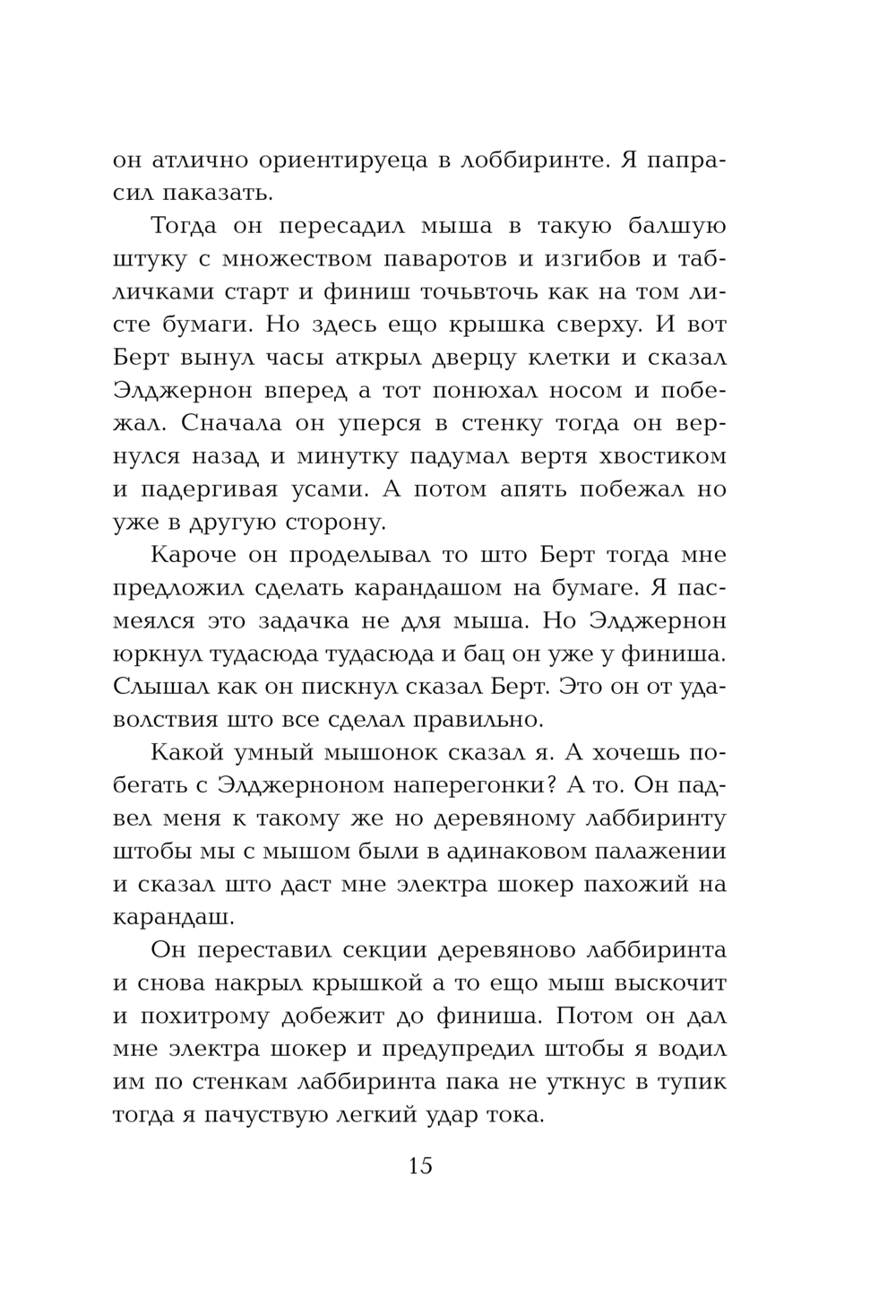 он атлично ориентируеца в лоббиринте. Я папрасил паказать.

Тогда он пересадил мыша в такую балшую штуку с множеством паваротов и изгибов и табличками старт и финиш точьвточь как на том листе бумаги. Но здесь ещо крышка сверху. И вот Берт вынул часы аткрыл дверцу клетки и сказал Элджернон вперед а тот понюхал носом и побежал. Сначала он уперся в стенку тогда он вернулся назад и минутку падумал вертя хвостиком и падергивая усами. А потом апять побежал но уже в другую сторону.

Кароче он проделывал то што Берт тогда мне предложил сделать карандашом на бумаге. Я пасмеялся это задачка не для мыша. Но Элджернон юркнул тудасюда тудасюда и бац он уже у финиша. Слышал как он пискнул сказал Берт. Это он от удаволствия што все сделал правильно.

Какой умный мышонок сказал я. А хочешь побегать с Элджерноном наперегонки? А то. Он падвел меня к такому же но деревяному лаббиринту штобы мы с мышом были в адинаковом палажении и сказал што даст мне электра шокер пахожий на карандаш.

Он переставил секции деревяново лаббиринта и снова накрыл крышкой а то ещо мыш выскочит и похитрому добежит до финиша. Потом он дал мне электра шокер и предупредил штобы я водил им по стенкам лаббиринта пака не уткнус в тупик тогда я пачуствую легкий удар тока.

15